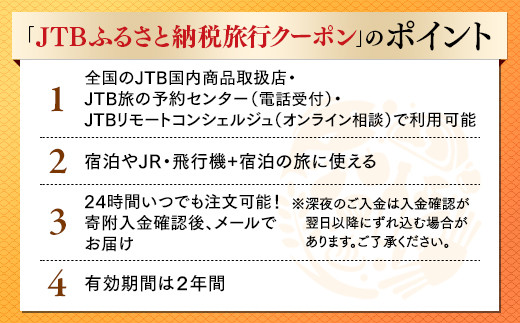 「JTBふるさと納税旅行クーポン」のポイント

1 全国のJTB国内商品取扱店・JTB旅の予約センター（電話受付）・JTBリモートコンシェルジュ（オンライン相談）で利用可能

2 宿泊やJR・飛行機+宿泊の旅に使える

3 24時間いつでも注文可能！寄附入金確認後、メールでお届け

※深夜のご入金は入金確認が翌日以降にずれ込む場合があります。ご了承ください。

4 有効期間は2年間